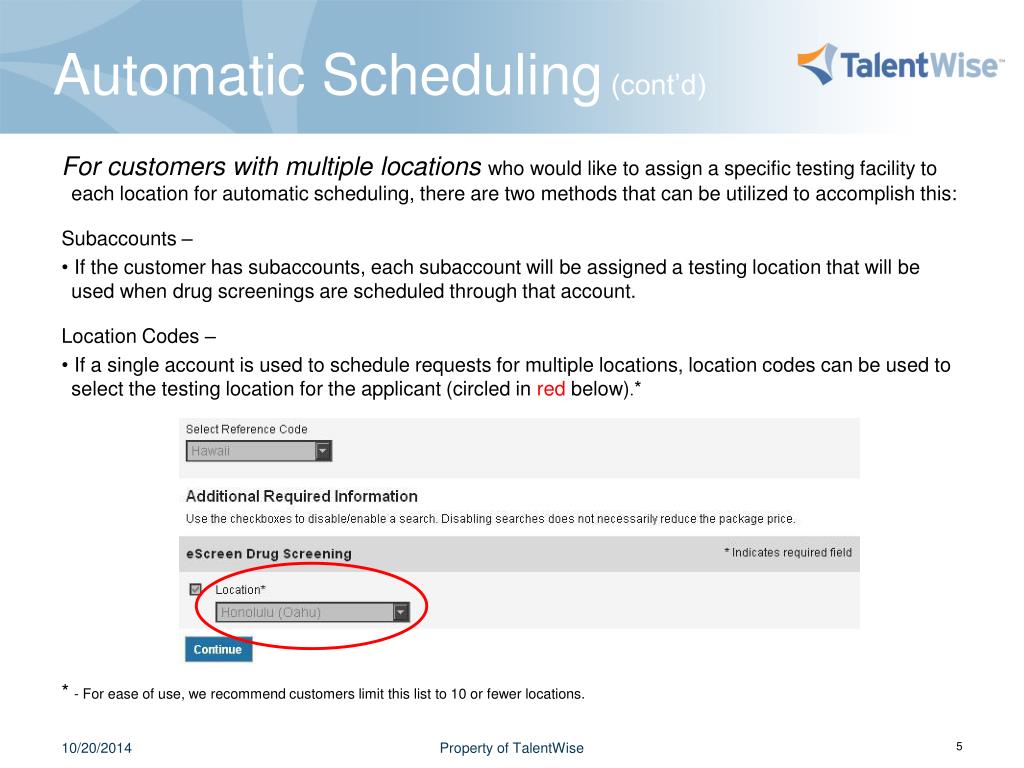 Automatic Scheduling (cont'd)

TalentWise™

For customers with multiple locations who would like to assign a specific testing facility to each location for automatic scheduling, there are two methods that can be utilized to accomplish this:

Subaccounts –

• If the customer has subaccounts, each subaccount will be assigned a testing location that will be used when drug screenings are scheduled through that account.

Location Codes –

• If a single account is used to schedule requests for multiple locations, location codes can be used to select the testing location for the applicant (circled in red below).*

Select Reference Code

Hawaii

Additional Required Information

Use the checkboxes to disable/enable a search. Disabling searches does not necessarily reduce the package price.

eScreen Drug Screening

* Indicates required field

Location*

Honolulu (Oahu)

Continue

* - For ease of use, we recommend customers limit this list to 10 or fewer locations.

10/20/2014

Property of TalentWise

5